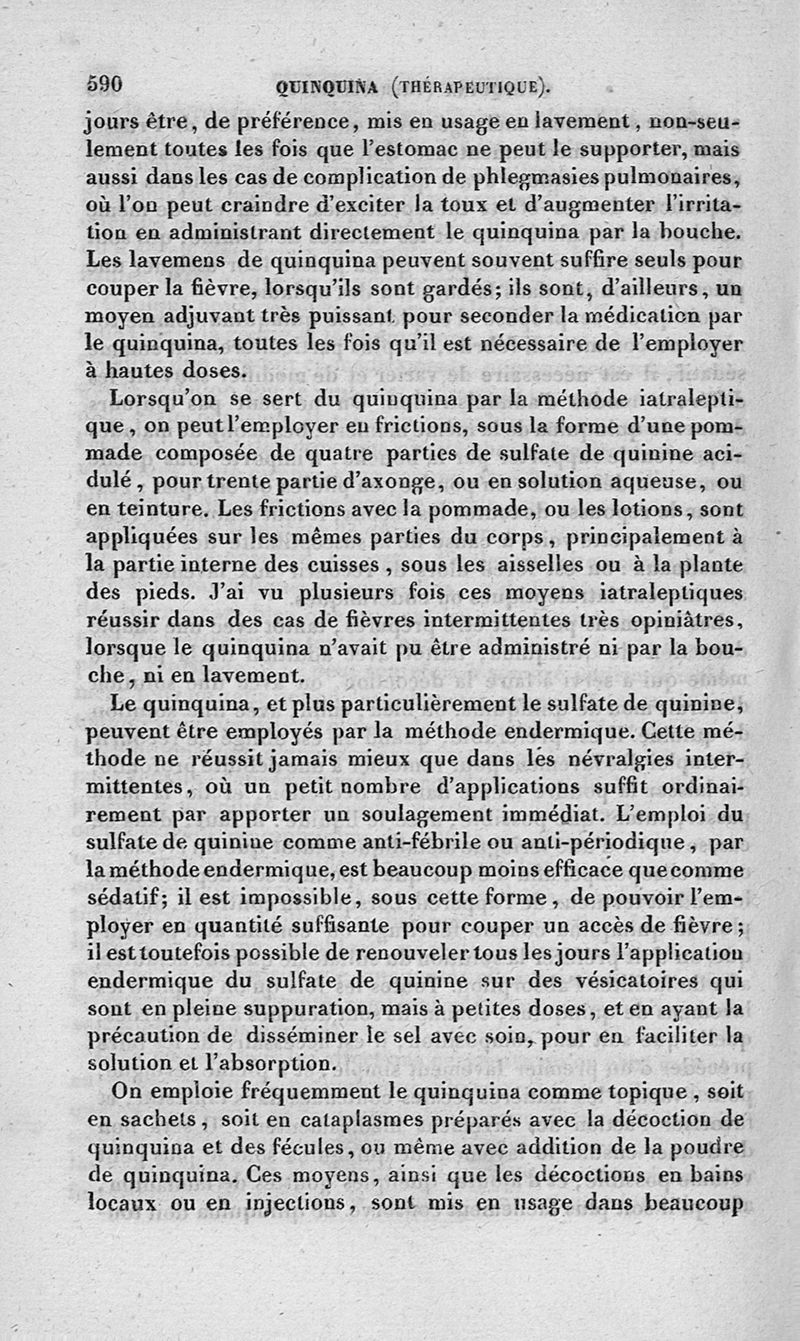 590 QUINQUINA (THÉRAPEUTIQUE).

jours être, de préférence, mis en usage en lavement, non-seulement toutes les fois que l'estomac ne peut le supporter, mais aussi dans les cas de complication de phlegmasies pulmonaires, où l'on peut craindre d'exciter la toux et d'augmenter l'irritation en administrant directement le quinquina par la bouche. Les lavemens de quinquina peuvent souvent suffire seuls pour couper la fièvre, lorsqu'ils sont gardés; ils sont, d'ailleurs, un moyen adjuvant très puissant pour seconder la médication par le quinquina, toutes les fois qu'il est nécessaire de l'employer à hautes doses.

Lorsqu'on se sert du quinquina par la méthode iatraleptique, on peut l'employer en frictions, sous la forme d'une pommade composée de quatre parties de sulfate de quinine acidulé, pour trente partie d'axonge, ou en solution aqueuse, ou en teinture. Les frictions avec la pommade, ou les lotions, sont appliquées sur les mêmes parties du corps, principalement à la partie interne des cuisses, sous les aisselles ou à la plante des pieds. J'ai vu plusieurs fois ces moyens iatraleptiques réussir dans des cas de fièvres intermittentes très opiniâtres, lorsque le quinquina n'avait pu être administré ni par la bouche, ni en lavement.

Le quinquina, et plus particulièrement le sulfate de quinine, peuvent être employés par la méthode endermique. Cette méthode ne réussit jamais mieux que dans les névralgies intermittentes, où un petit nombre d'applications suffit ordinairement par apporter un soulagement immédiat. L'emploi du sulfate de quinine comme anti-fébrile ou anti-périodique, par la méthode endermique, est beaucoup moins efficace que comme sédatif; il est impossible, sous cette forme, de pouvoir l'employer en quantité suffisante pour couper un accès de fièvre; il est toutefois possible de renouveler tous les jours l'application endermique du sulfate de quinine sur des vésicatoires qui sont en pleine suppuration, mais à petites doses, et en ayant la précaution de disséminer le sel avec soin, pour en faciliter la solution et l'absorption.

On emploie fréquemment le quinquina comme topique, soit en sachets, soit en cataplasmes préparés avec la décoction de quinquina et des fécules, ou même avec addition de la poudre de quinquina. Ces moyens, ainsi que les décoctions en bains locaux ou en injections, sont mis en usage dans beaucoup